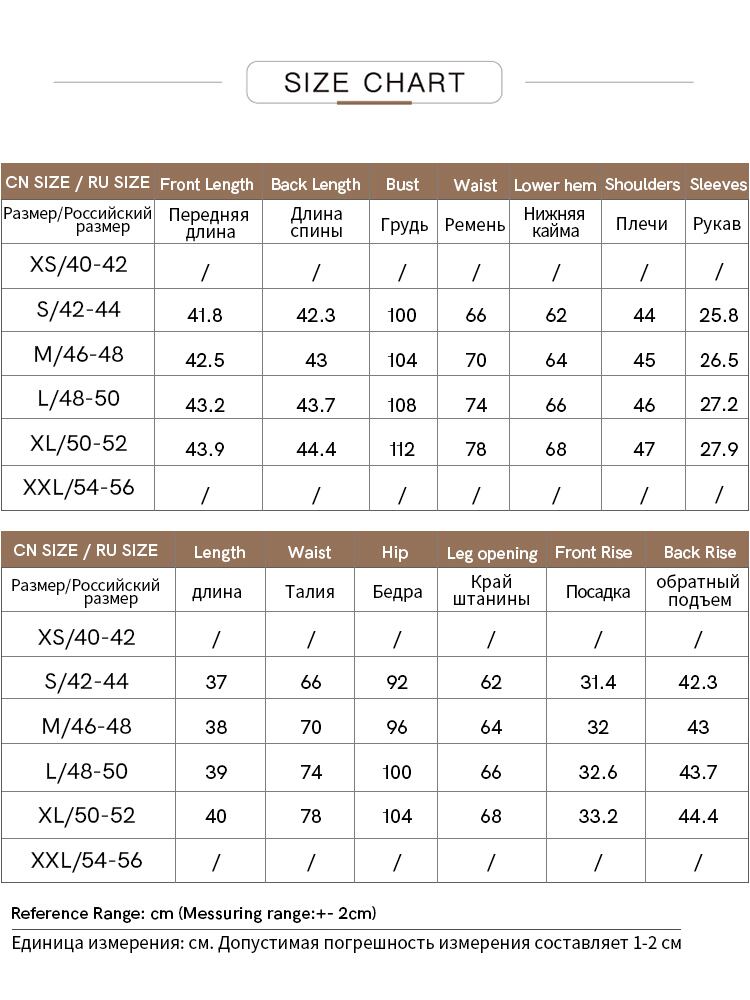 SIZE CHART

| CN SIZE / RU SIZE | Front Length | Back Length | Bust | Waist | Lower hem | Shoulders | Sleeves |
|---|---|---|---|---|---|---|---|
| Размер/Российский размер | Передняя длина | Длина спины | Грудь | Ремень | Нижняя кайма | Плечи | Рукав |
| XS/40-42 | / | / | / | / | / | / | / |
| S/42-44 | 41.8 | 42.3 | 100 | 66 | 62 | 44 | 25.8 |
| M/46-48 | 42.5 | 43 | 104 | 70 | 64 | 45 | 26.5 |
| L/48-50 | 43.2 | 43.7 | 108 | 74 | 66 | 46 | 27.2 |
| XL/50-52 | 43.9 | 44.4 | 112 | 78 | 68 | 47 | 27.9 |
| XXL/54-56 | / | / | / | / | / | / | / |

| CN SIZE / RU SIZE | Length | Waist | Hip | Leg opening | Front Rise | Back Rise |
|---|---|---|---|---|---|---|
| Размер/Российский размер | длина | Талия | Бедра | Край штанины | Посадка | обратный подъем |
| XS/40-42 | / | / | / | / | / | / |
| S/42-44 | 37 | 66 | 92 | 62 | 31.4 | 42.3 |
| M/46-48 | 38 | 70 | 96 | 64 | 32 | 43 |
| L/48-50 | 39 | 74 | 100 | 66 | 32.6 | 43.7 |
| XL/50-52 | 40 | 78 | 104 | 68 | 33.2 | 44.4 |
| XXL/54-56 | / | / | / | / | / | / |

Reference Range: cm (Messuring range:+- 2cm)
Единица измерения: см. Допустимая погрешность измерения составляет 1-2 см